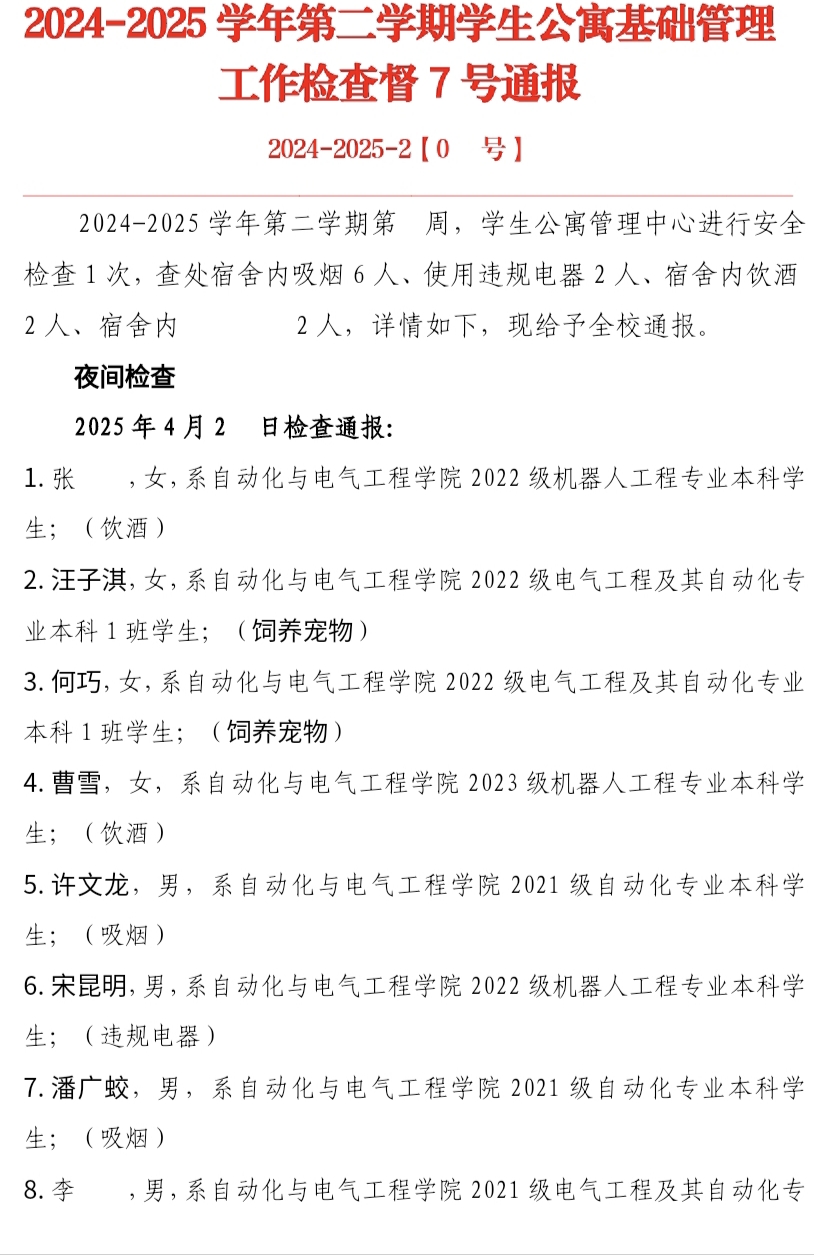 2024-2025 学年第二学期学生公寓基础管理工作检查督 7 号通报

2024-2025-2【0 号】

2024-2025 学年第二学期第 周，学生公寓管理中心进行安全检查 1 次，查处宿舍内吸烟 6 人、使用违规电器 2 人、宿舍内饮酒 2 人、宿舍内 2 人，详情如下，现给予全校通报。

夜间检查

2025 年 4 月 2 日检查通报：

1. 张 ，女，系自动化与电气工程学院 2022 级机器人工程专业本科学生；（饮酒）

2. 汪子淇，女，系自动化与电气工程学院 2022 级电气工程及其自动化专业本科 1 班学生；（饲养宠物）

3. 何巧，女，系自动化与电气工程学院 2022 级电气工程及其自动化专业本科 1 班学生；（饲养宠物）

4. 曹雪，女，系自动化与电气工程学院 2023 级机器人工程专业本科学生；（饮酒）

5. 许文龙，男，系自动化与电气工程学院 2021 级自动化专业本科学生；（吸烟）

6. 宋昆明，男，系自动化与电气工程学院 2022 级机器人工程专业本科学生；（违规电器）

7. 潘广蛟，男，系自动化与电气工程学院 2021 级自动化专业本科学生；（吸烟）

8. 李 ，男，系自动化与电气工程学院 2021 级电气工程及其自动化专